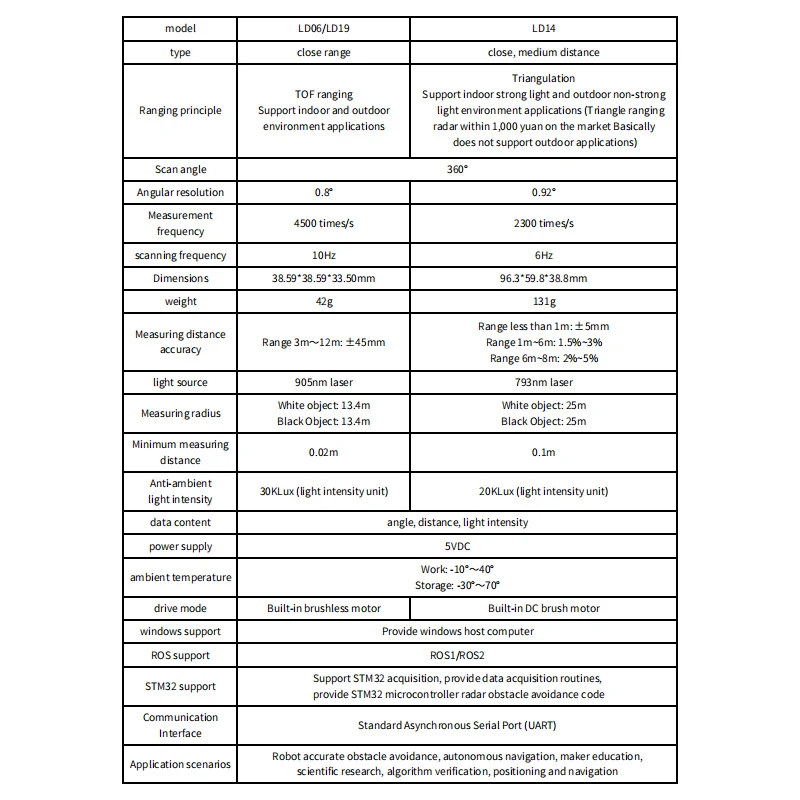 | model | LD06/LD19 | LD14 |
|---|---|---|
| type | close range | close, medium distance |
| Ranging principle | TOF ranging Support indoor and outdoor environment applications | Triangulation Support indoor strong light and outdoor non-strong light environment applications (Triangle ranging radar within 1,000 yuan on the market Basically does not support outdoor applications) |
| Scan angle | 360° | |
| Angular resolution | 0.8° | 0.92° |
| Measurement frequency | 4500 times/s | 2300 times/s |
| scanning frequency | 10Hz | 6Hz |
| Dimensions | 38.59*38.59*33.50mm | 96.3*59.8*38.8mm |
| weight | 42g | 131g |
| Measuring distance accuracy | Range 3m～12m: ±45mm | Range less than 1m: ±5mm Range 1m~6m: 1.5%~3% Range 6m~8m: 2%~5% |
| light source | 905nm laser | 793nm laser |
| Measuring radius | White object: 13.4m Black Object: 13.4m | White object: 25m Black Object: 25m |
| Minimum measuring distance | 0.02m | 0.1m |
| Anti-ambient light intensity | 30KLux (light intensity unit) | 20KLux (light intensity unit) |
| data content | angle, distance, light intensity | |
| power supply | 5VDC | |
| ambient temperature | Work: -10°～40° Storage: -30°～70° | |
| drive mode | Built-in brushless motor | Built-in DC brush motor |
| windows support | Provide windows host computer | |
| ROS support | ROS1/ROS2 | |
| STM32 support | Support STM32 acquisition, provide data acquisition routines, provide STM32 microcontroller radar obstacle avoidance code | |
| Communication Interface | Standard Asynchronous Serial Port (UART) | |
| Application scenarios | Robot accurate obstacle avoidance, autonomous navigation, maker education, scientific research, algorithm verification, positioning and navigation | |